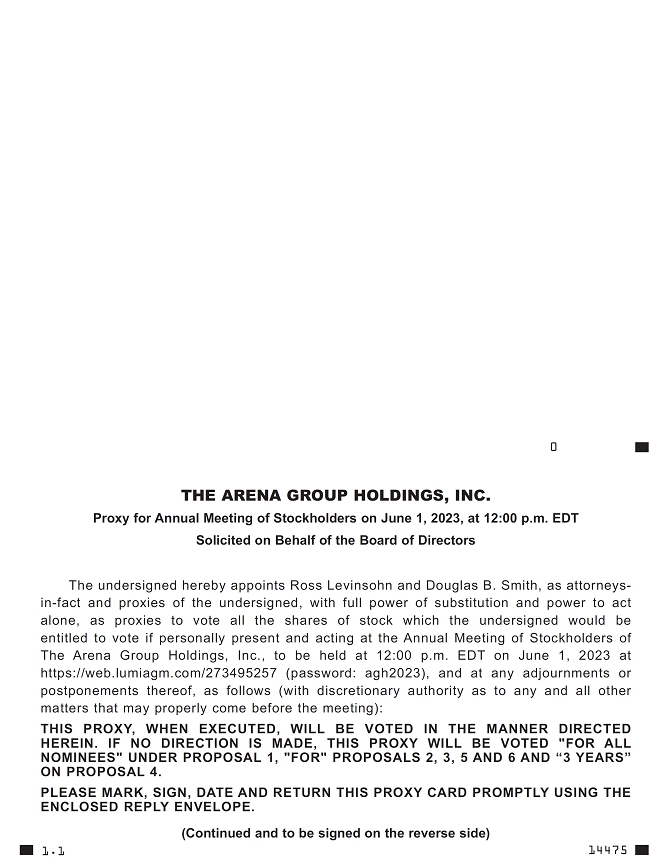 0

THE ARENA GROUP HOLDINGS, INC.

Proxy for Annual Meeting of Stockholders on June 1, 2023, at 12:00 p.m. EDT

Solicited on Behalf of the Board of Directors

The undersigned hereby appoints Ross Levinsohn and Douglas B. Smith, as attorneys-in-fact and proxies of the undersigned, with full power of substitution and power to act alone, as proxies to vote all the shares of stock which the undersigned would be entitled to vote if personally present and acting at the Annual Meeting of Stockholders of The Arena Group Holdings, Inc., to be held at 12:00 p.m. EDT on June 1, 2023 at https://web.lumiagm.com/273495257 (password: agh2023), and at any adjournments or postponements thereof, as follows (with discretionary authority as to any and all other matters that may properly come before the meeting):

THIS PROXY, WHEN EXECUTED, WILL BE VOTED IN THE MANNER DIRECTED HEREIN. IF NO DIRECTION IS MADE, THIS PROXY WILL BE VOTED "FOR ALL NOMINEES" UNDER PROPOSAL 1, "FOR" PROPOSALS 2, 3, 5 AND 6 AND “3 YEARS” ON PROPOSAL 4.

PLEASE MARK, SIGN, DATE AND RETURN THIS PROXY CARD PROMPTLY USING THE ENCLOSED REPLY ENVELOPE.

(Continued and to be signed on the reverse side)

1.1

14475